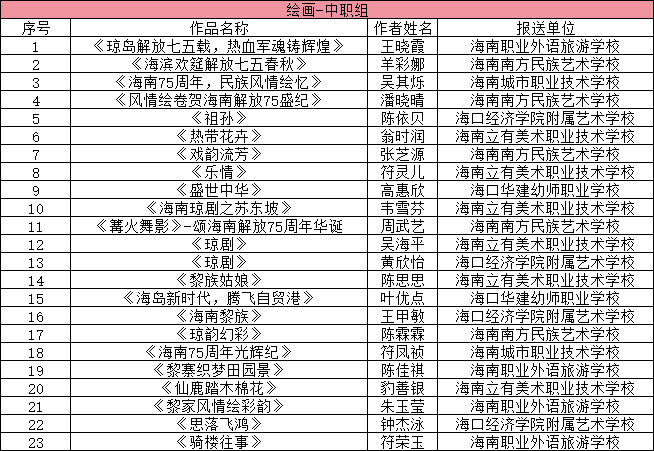 绘画-中职组

| 序号 | 作品名称 | 作者姓名 | 报送单位 |
|---|---|---|---|
| 1 | 《琼岛解放七五载，热血军魂铸辉煌》 | 王晓霞 | 海南职业外语旅游学校 |
| 2 | 《海滨欢筵解放七五春秋》 | 羊彩娜 | 海南南方民族艺术学校 |
| 3 | 《海南75周年，民族风情绘忆》 | 吴其烁 | 海南城市职业技术学校 |
| 4 | 《风情绘卷贺海南解放75盛纪》 | 潘晓晴 | 海南南方民族艺术学校 |
| 5 | 《祖孙》 | 陈依贝 | 海口经济学院附属艺术学校 |
| 6 | 《热带花卉》 | 翁时润 | 海南立有美术职业技术学校 |
| 7 | 《戏韵流芳》 | 张芝源 | 海南南方民族艺术学校 |
| 8 | 《乐情》 | 符灵儿 | 海南立有美术职业技术学校 |
| 9 | 《盛世中华》 | 高惠欣 | 海口华建幼师职业学校 |
| 10 | 《海南琼剧之苏东坡》 | 韦雪芬 | 海南立有美术职业技术学校 |
| 11 | 《篝火舞影》-颂海南解放75周年华诞 | 周武艺 | 海南南方民族艺术学校 |
| 12 | 《琼剧》 | 吴海平 | 海南立有美术职业技术学校 |
| 13 | 《琼剧》 | 黄欣怡 | 海口经济学院附属艺术学校 |
| 14 | 《黎族姑娘》 | 陈思思 | 海南立有美术职业技术学校 |
| 15 | 《海岛新时代，腾飞自贸港》 | 叶优点 | 海口华建幼师职业学校 |
| 16 | 《海南黎族》 | 王甲敏 | 海口经济学院附属艺术学校 |
| 17 | 《琼韵幻彩》 | 陈霖霖 | 海南南方民族艺术学校 |
| 18 | 《海南75周年光辉纪》 | 符凤祯 | 海南城市职业技术学校 |
| 19 | 《黎寨织梦田园景》 | 陈佳祺 | 海南职业外语旅游学校 |
| 20 | 《仙鹿踏木棉花》 | 豹善银 | 海南立有美术职业技术学校 |
| 21 | 《黎家风情绘彩韵》 | 朱玉莹 | 海南职业外语旅游学校 |
| 22 | 《思落飞鸿》 | 钟杰泳 | 海口经济学院附属艺术学校 |
| 23 | 《骑楼往事》 | 符荣玉 | 海南职业外语旅游学校 |